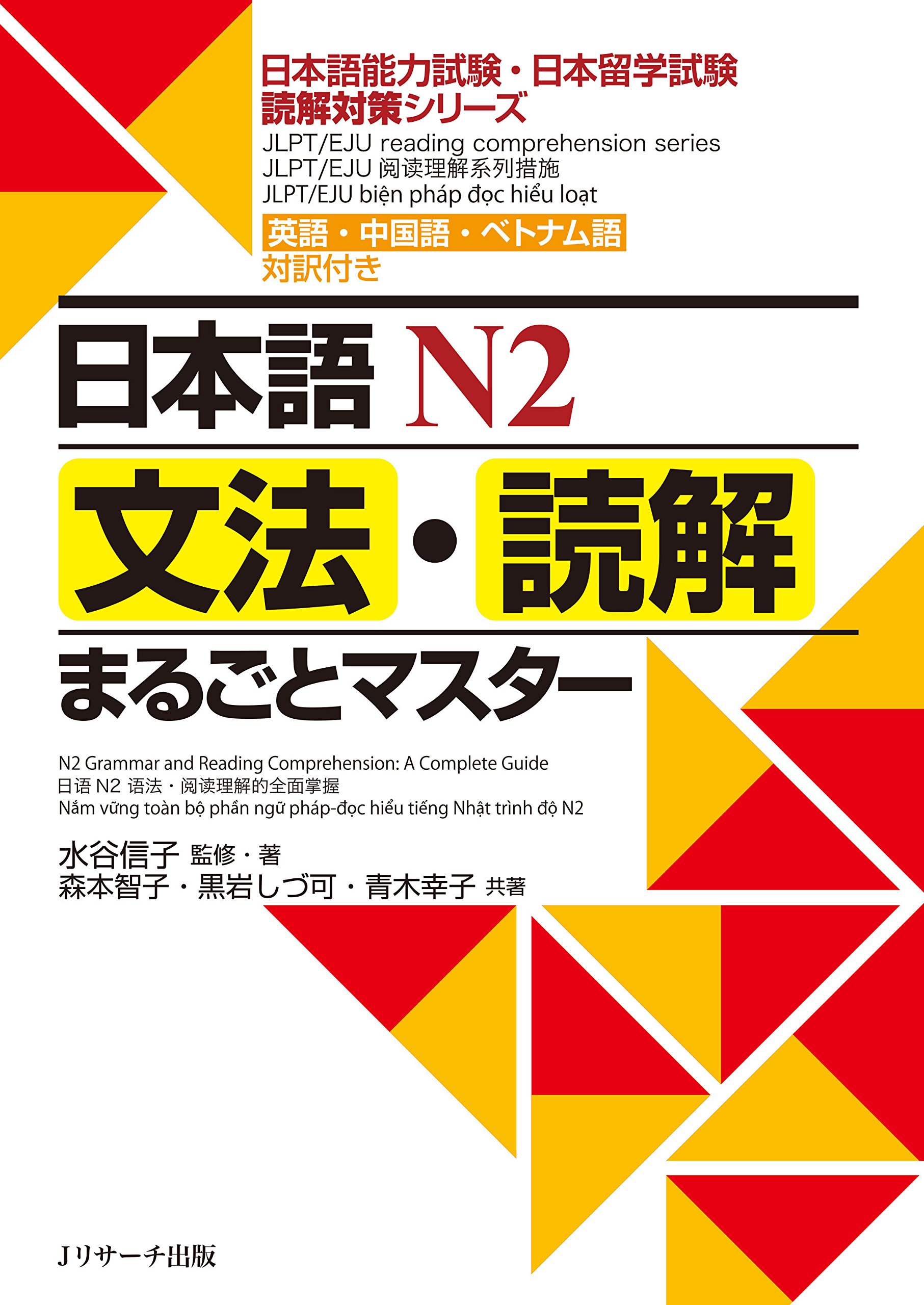 日本語能力試験・日本留学試験
読解対策シリーズ
JLPT/EJU reading comprehension series
JLPT/EJU 阅读理解系列措施
JLPT/EJU biện pháp đọc hiểu loạt

英語・中国語・ベトナム語
対訳付き

日本語 N2
文法・読解
まるごとマスター

N2 Grammar and Reading Comprehension: A Complete Guide
日语 N2 语法・阅读理解的全面掌握
Nắm vững toàn bộ phần ngữ pháp-đọc hiểu tiếng Nhật trình độ N2

水谷信子 監修・著
森本智子・黒岩しづ可・青木幸子 共著

Jリサーチ出版